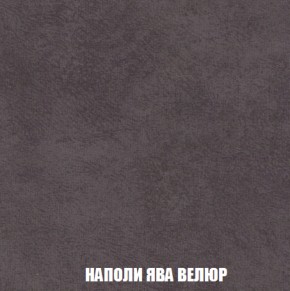 НАПОЛИ ЯВА ВЕЛЮР